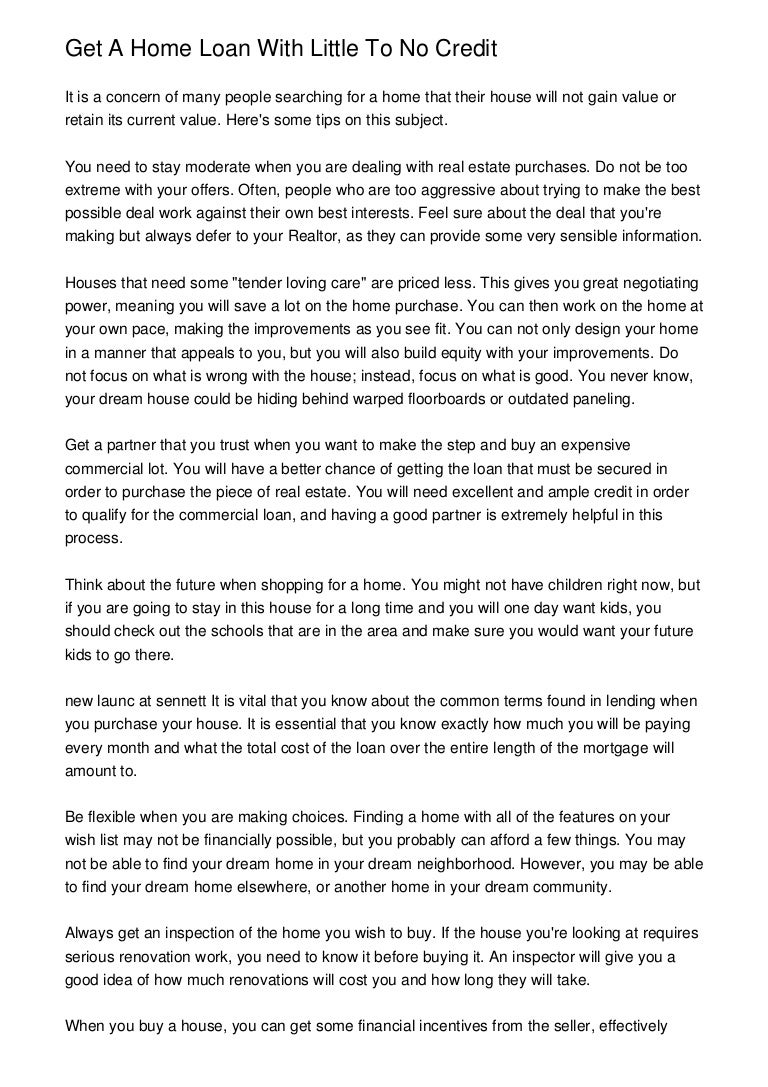 Get A Home Loan With Little To No Credit

It is a concern of many people searching for a home that their house will not gain value or retain its current value. Here's some tips on this subject.

You need to stay moderate when you are dealing with real estate purchases. Do not be too extreme with your offers. Often, people who are too aggressive about trying to make the best possible deal work against their own best interests. Feel sure about the deal that you're making but always defer to your Realtor, as they can provide some very sensible information.

Houses that need some "tender loving care" are priced less. This gives you great negotiating power, meaning you will save a lot on the home purchase. You can then work on the home at your own pace, making the improvements as you see fit. You can not only design your home in a manner that appeals to you, but you will also build equity with your improvements. Do not focus on what is wrong with the house; instead, focus on what is good. You never know, your dream house could be hiding behind warped floorboards or outdated paneling.

Get a partner that you trust when you want to make the step and buy an expensive commercial lot. You will have a better chance of getting the loan that must be secured in order to purchase the piece of real estate. You will need excellent and ample credit in order to qualify for the commercial loan, and having a good partner is extremely helpful in this process.

Think about the future when shopping for a home. You might not have children right now, but if you are going to stay in this house for a long time and you will one day want kids, you should check out the schools that are in the area and make sure you would want your future kids to go there.

new launc at sennett It is vital that you know about the common terms found in lending when you purchase your house. It is essential that you know exactly how much you will be paying every month and what the total cost of the loan over the entire length of the mortgage will amount to.

Be flexible when you are making choices. Finding a home with all of the features on your wish list may not be financially possible, but you probably can afford a few things. You may not be able to find your dream home in your dream neighborhood. However, you may be able to find your dream home elsewhere, or another home in your dream community.

Always get an inspection of the home you wish to buy. If the house you're looking at requires serious renovation work, you need to know it before buying it. An inspector will give you a good idea of how much renovations will cost you and how long they will take.

When you buy a house, you can get some financial incentives from the seller, effectively